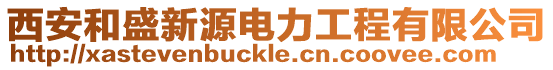 西安和盛新源电力工程有限公司
http://xastevenbuckle.cn.coovee.com